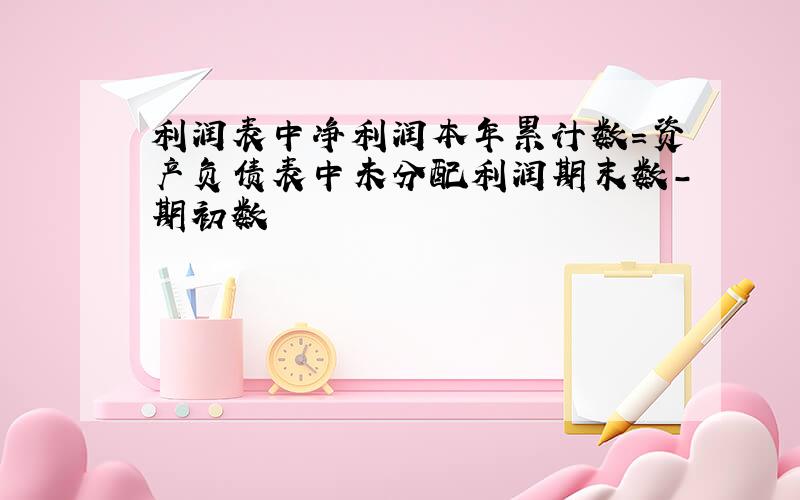 利润表中净利润本年累计数=资产负债表中未分配利润期末数-期初数